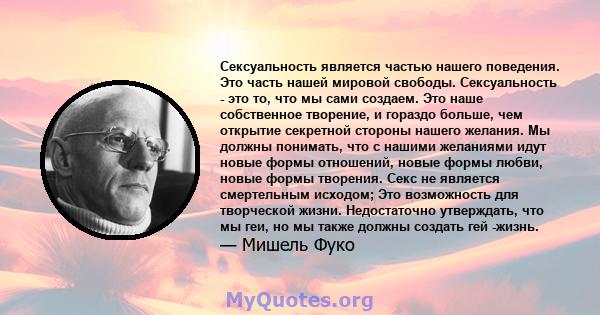 Сексуальность является частью нашего поведения. Это часть нашей мировой свободы. Сексуальность - это то, что мы сами создаем. Это наше собственное творение, и гораздо больше, чем открытие секретной стороны нашего желания. Мы должны понимать, что с нашими желаниями идут новые формы отношений, новые формы любви, новые формы творения. Секс не является смертельным исходом; Это возможность для творческой жизни. Недостаточно утверждать, что мы геи, но мы также должны создать гей -жизнь.
— Мишель Фуко

MyQuotes.org